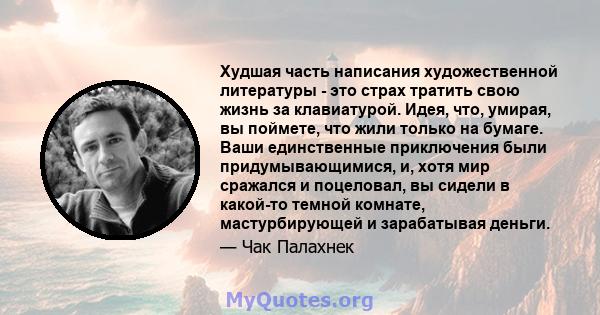 Худшая часть написания художественной литературы - это страх тратить свою жизнь за клавиатурой. Идея, что, умирая, вы поймете, что жили только на бумаге. Ваши единственные приключения были придумывающимися, и, хотя мир сражался и поцеловал, вы сидели в какой-то темной комнате, мастурбирующей и зарабатывая деньги.
— Чак Палахнек

MyQuotes.org